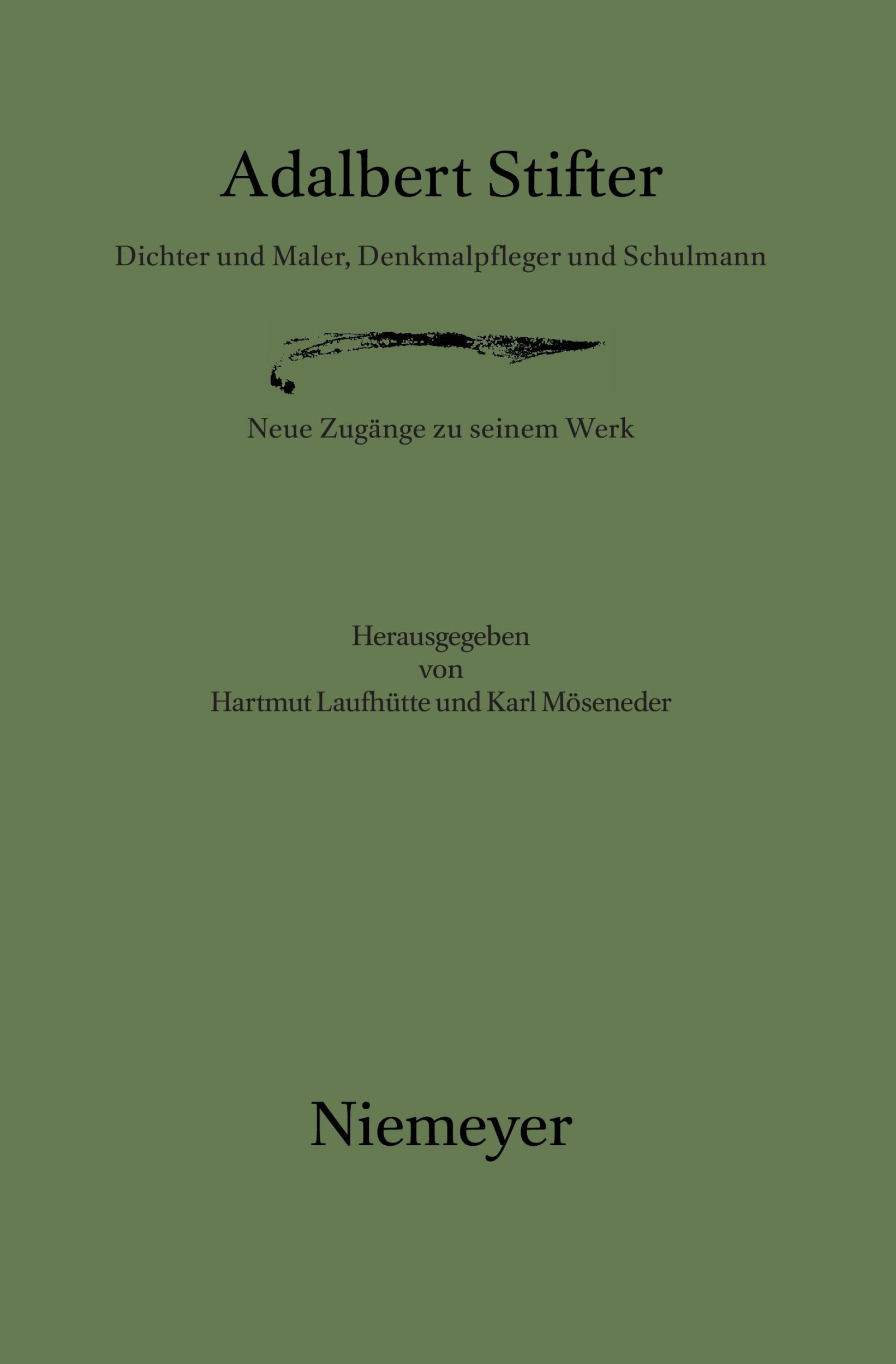 Adalbert Stifter

Dichter und Maler, Denkmalpfleger und Schulmann

Neue Zugänge zu seinem Werk

Herausgegeben
von
Hartmut Laufhütte und Karl Möseneder

Niemeyer